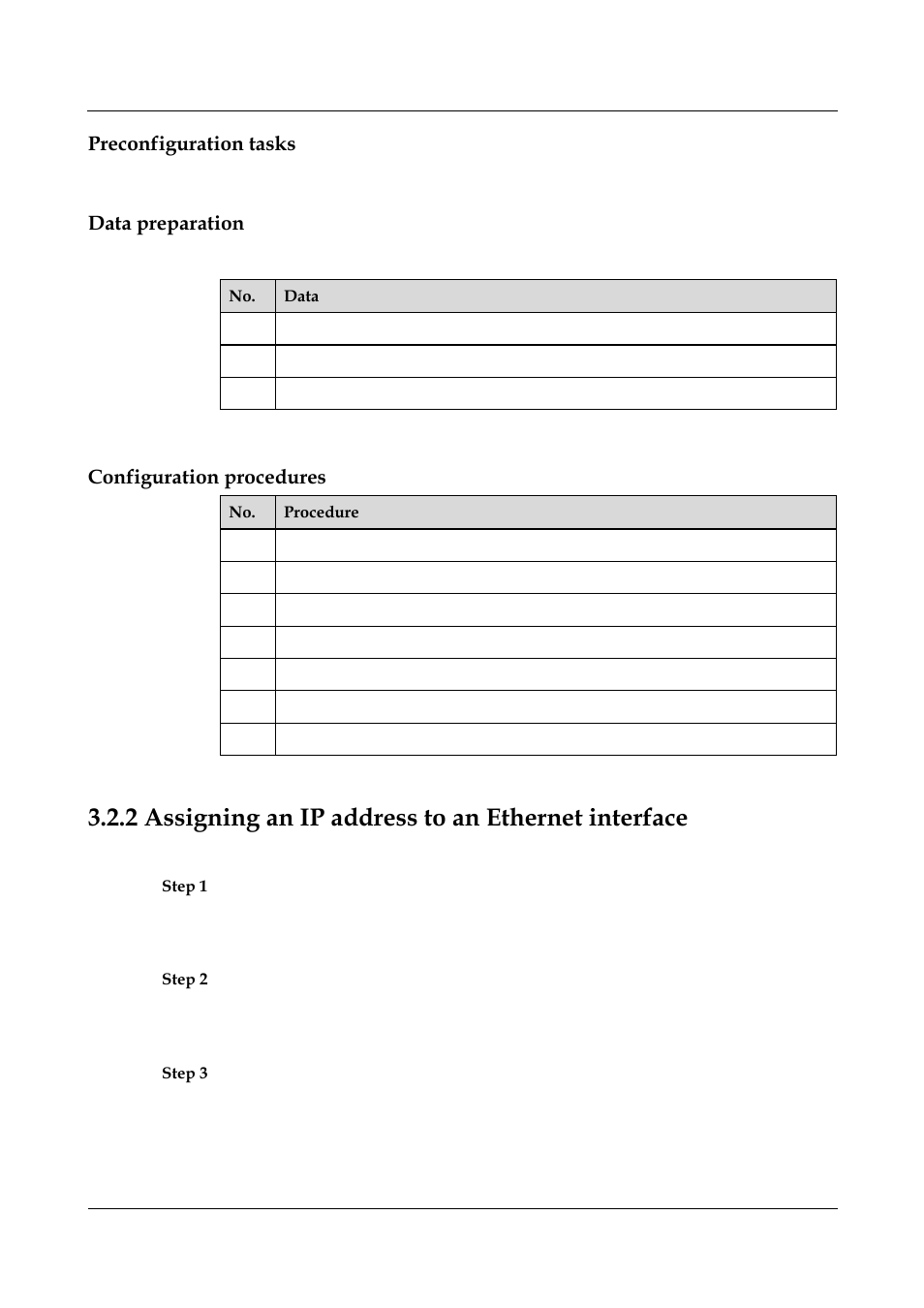 Preconfiguration tasks

Data preparation

| No. | Data |
|---|---|
| | |
| | |
| | |

Configuration procedures

| No. | Procedure |
|---|---|
| | |
| | |
| | |
| | |
| | |
| | |
| | |

3.2.2 Assigning an IP address to an Ethernet interface

Step 1

Step 2

Step 3